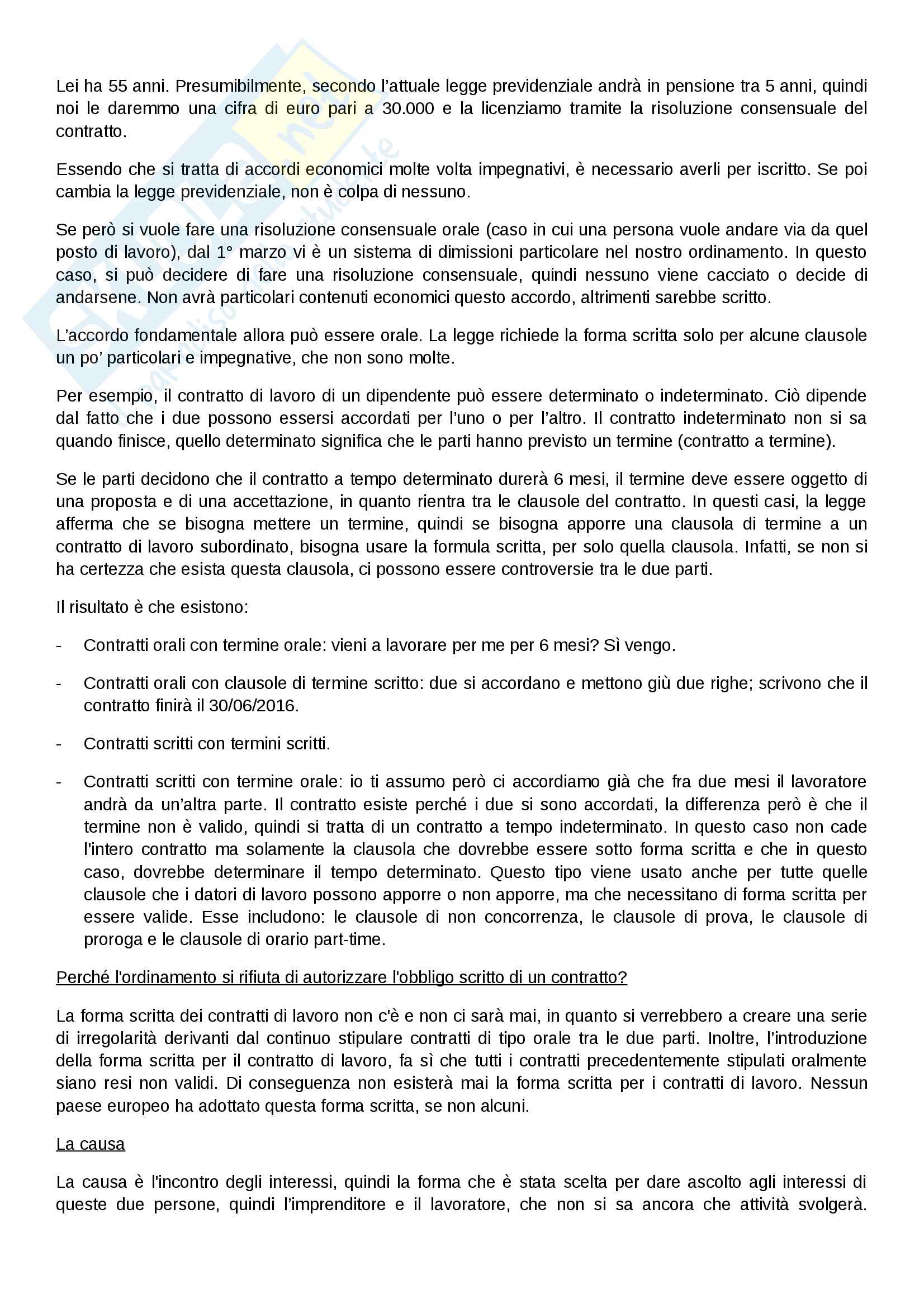 Lei ha 55 anni. Presumibilmente, secondo l'attuale legge previdenziale andrà in pensione tra 5 anni, quindi noi le daremmo una cifra di euro pari a 30.000 e la licenziamo tramite la risoluzione consensuale del contratto.

Essendo che si tratta di accordi economici molte volta impegnativi, è necessario averli per iscritto. Se poi cambia la legge previdenziale, non è colpa di nessuno.

Se però si vuole fare una risoluzione consensuale orale (caso in cui una persona vuole andare via da quel posto di lavoro), dal 1° marzo vi è un sistema di dimissioni particolare nel nostro ordinamento. In questo caso, si può decidere di fare una risoluzione consensuale, quindi nessuno viene cacciato o decide di andarsene. Non avrà particolari contenuti economici questo accordo, altrimenti sarebbe scritto.

L'accordo fondamentale allora può essere orale. La legge richiede la forma scritta solo per alcune clausole un po' particolari e impegnative, che non sono molte.

Per esempio, il contratto di lavoro di un dipendente può essere determinato o indeterminato. Ciò dipende dal fatto che i due possono essersi accordati per l'uno o per l'altro. Il contratto indeterminato non si sa quando finisce, quello determinato significa che le parti hanno previsto un termine (contratto a termine).

Se le parti decidono che il contratto a tempo determinato durerà 6 mesi, il termine deve essere oggetto di una proposta e di una accettazione, in quanto rientra tra le clausole del contratto. In questi casi, la legge afferma che se bisogna mettere un termine, quindi se bisogna apporre una clausola di termine a un contratto di lavoro subordinato, bisogna usare la formula scritta, per solo quella clausola. Infatti, se non si ha certezza che esista questa clausola, ci possono essere controversie tra le due parti.

Il risultato è che esistono:

- Contratti orali con termine orale: vieni a lavorare per me per 6 mesi? Sì vengo.

- Contratti orali con clausole di termine scritto: due si accordano e mettono giù due righe; scrivono che il contratto finirà il 30/06/2016.

- Contratti scritti con termini scritti.

- Contratti scritti con termine orale: io ti assumo però ci accordiamo già che fra due mesi il lavoratore andrà da un'altra parte. Il contratto esiste perché i due si sono accordati, la differenza però è che il termine non è valido, quindi si tratta di un contratto a tempo indeterminato. In questo caso non cade l'intero contratto ma solamente la clausola che dovrebbe essere sotto forma scritta e che in questo caso, dovrebbe determinare il tempo determinato. Questo tipo viene usato anche per tutte quelle clausole che i datori di lavoro possono apporre o non apporre, ma che necessitano di forma scritta per essere valide. Esse includono: le clausole di non concorrenza, le clausole di prova, le clausole di proroga e le clausole di orario part-time.

Perché l'ordinamento si rifiuta di autorizzare l'obbligo scritto di un contratto?

La forma scritta dei contratti di lavoro non c'è e non ci sarà mai, in quanto si verrebbero a creare una serie di irregolarità derivanti dal continuo stipulare contratti di tipo orale tra le due parti. Inoltre, l'introduzione della forma scritta per il contratto di lavoro, fa sì che tutti i contratti precedentemente stipulati oralmente siano resi non validi. Di conseguenza non esisterà mai la forma scritta per i contratti di lavoro. Nessun paese europeo ha adottato questa forma scritta, se non alcuni.

La causa

La causa è l'incontro degli interessi, quindi la forma che è stata scelta per dare ascolto agli interessi di queste due persone, quindi l'imprenditore e il lavoratore, che non si sa ancora che attività svolgerà.